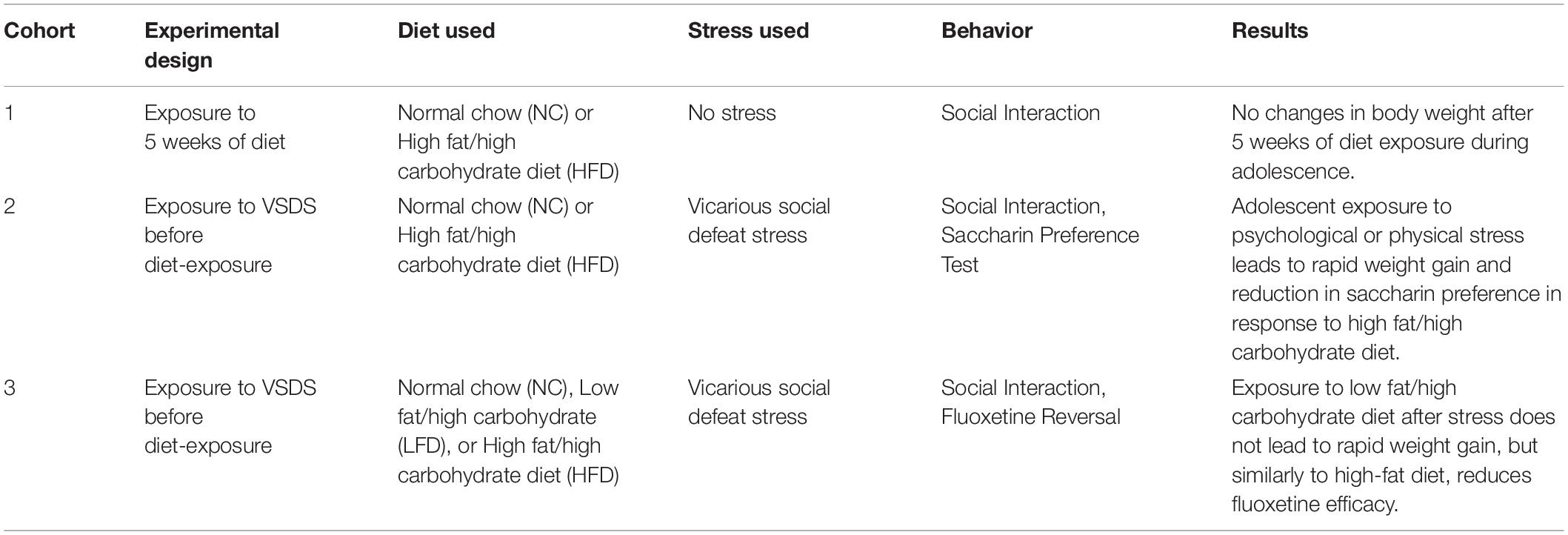 | Cohort | Experimental design | Diet used | Stress used | Behavior | Results |
|---|---|---|---|---|---|
| 1 | Exposure to 5 weeks of diet | Normal chow (NC) or High fat/high carbohydrate diet (HFD) | No stress | Social Interaction | No changes in body weight after 5 weeks of diet exposure during adolescence. |
| 2 | Exposure to VSDS before diet-exposure | Normal chow (NC) or High fat/high carbohydrate diet (HFD) | Vicarious social defeat stress | Social Interaction, Saccharin Preference Test | Adolescent exposure to psychological or physical stress leads to rapid weight gain and reduction in saccharin preference in response to high fat/high carbohydrate diet. |
| 3 | Exposure to VSDS before diet-exposure | Normal chow (NC), Low fat/high carbohydrate (LFD), or High fat/high carbohydrate diet (HFD) | Vicarious social defeat stress | Social Interaction, Fluoxetine Reversal | Exposure to low fat/high carbohydrate diet after stress does not lead to rapid weight gain, but similarly to high-fat diet, reduces fluoxetine efficacy. |